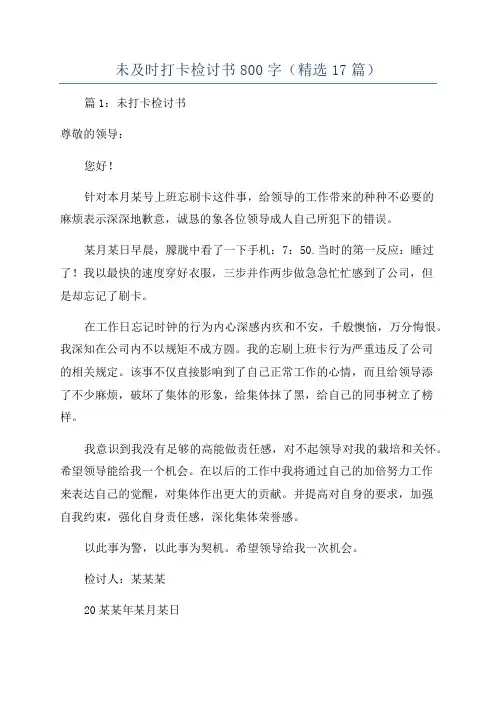 未及时打卡检讨书800字（精选17篇）

篇1：未打卡检讨书

尊敬的领导：

您好！

针对本月某号上班忘刷卡这件事，给领导的工作带来的种种不必要的麻烦表示深深地歉意，诚恳的象各位领导成人自己所犯下的错误。

某月某日早晨，朦胧中看了一下手机：7：50.当时的第一反应：睡过了！我以最快的速度穿好衣服，三步并作两步做急急忙忙感到了公司，但是却忘记了刷卡。

在工作日忘记时钟的行为内心深感内疚和不安，千般懊恼，万分悔恨。我深知在公司内不以规矩不成方圆。我的忘刷上班卡行为严重违反了公司的相关规定。该事不仅直接影响到了自己正常工作的心情，而且给领导添了不少麻烦，破坏了集体的形象，给集体抹了黑，给自己的同事树立了榜样。

我意识到我没有足够的高能做责任感，对不起领导对我的栽培和关怀。希望领导能给我一个机会。在以后的工作中我将通过自己的加倍努力工作来表达自己的觉醒，对集体作出更大的贡献。并提高对自身的要求，加强自我约束，强化自身责任感，深化集体荣誉感。

以此事为警，以此事为契机。希望领导给我一次机会。

检讨人：某某某

20某某年某月某日